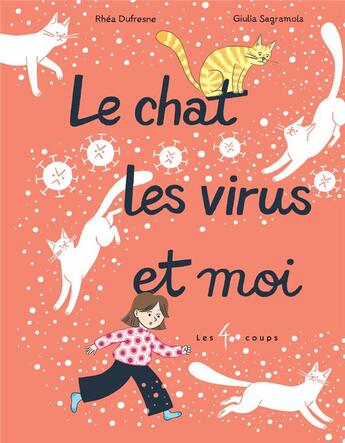 Rhéa Dufresne

Giulia Sagramola

Le chat
les virus
et moi

Les 4 coups